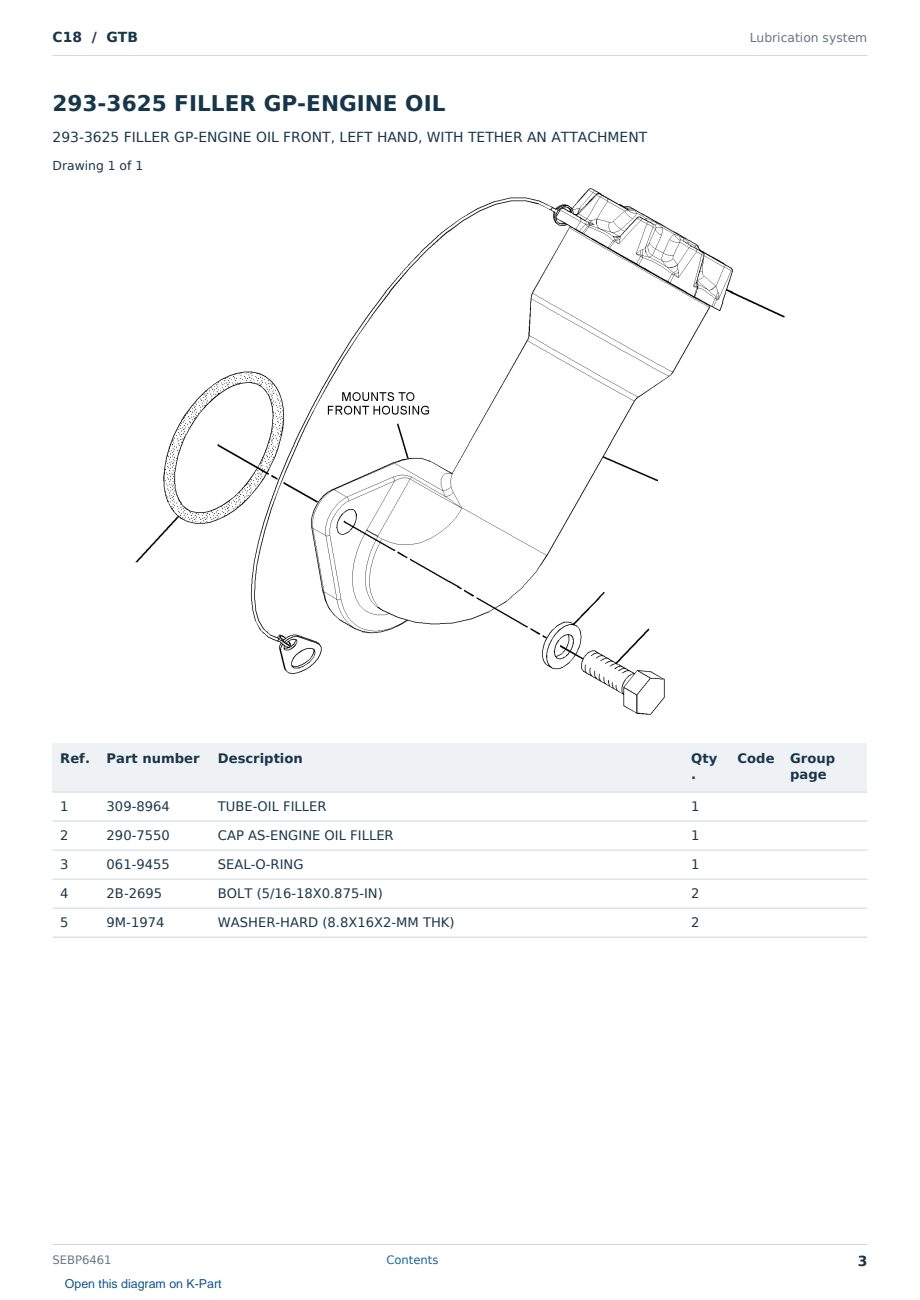 C18 / GTB

Lubrication system

293-3625 FILLER GP-ENGINE OIL

293-3625 FILLER GP-ENGINE OIL FRONT, LEFT HAND, WITH TETHER AN ATTACHMENT

Drawing 1 of 1

MOUNTS TO
FRONT HOUSING

| Ref. | Part number | Description | Qty. | Code | Group page |
|---|---|---|---|---|---|
| 1 | 309-8964 | TUBE-OIL FILLER | 1 | | |
| 2 | 290-7550 | CAP AS-ENGINE OIL FILLER | 1 | | |
| 3 | 061-9455 | SEAL-O-RING | 1 | | |
| 4 | 2B-2695 | BOLT (5/16-18X0.875-IN) | 2 | | |
| 5 | 9M-1974 | WASHER-HARD (8.8X16X2-MM THK) | 2 | | |

SEBP6461

Contents

3

Open this diagram on K-Part